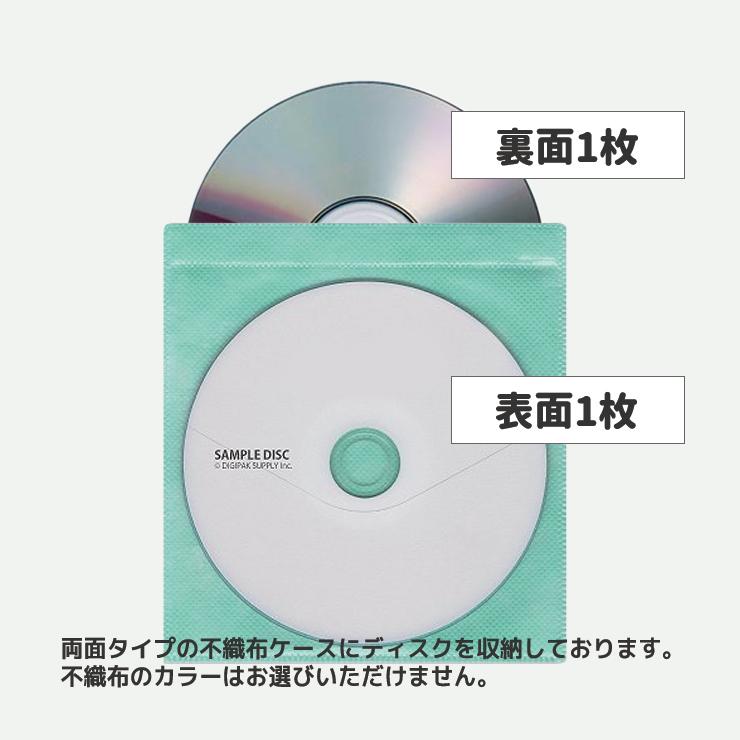 裏面1枚

表面1枚

SAMPLE DISC
© DIGIPAK SUPPLY Inc.

両面タイプの不織布ケースにディスクを収納しております。
不織布のカラーはお選びいただけません。